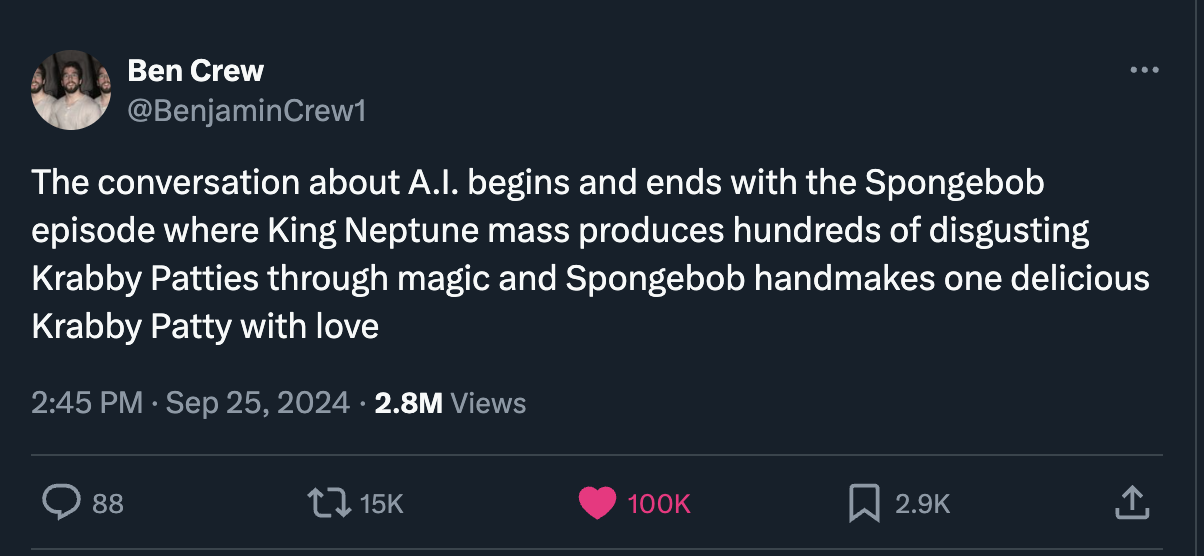 Ben Crew
@BenjaminCrew1

The conversation about A.I. begins and ends with the Spongebob episode where King Neptune mass produces hundreds of disgusting Krabby Patties through magic and Spongebob handmakes one delicious Krabby Patty with love

2:45 PM · Sep 25, 2024 · 2.8M Views

88 15K 100K 2.9K